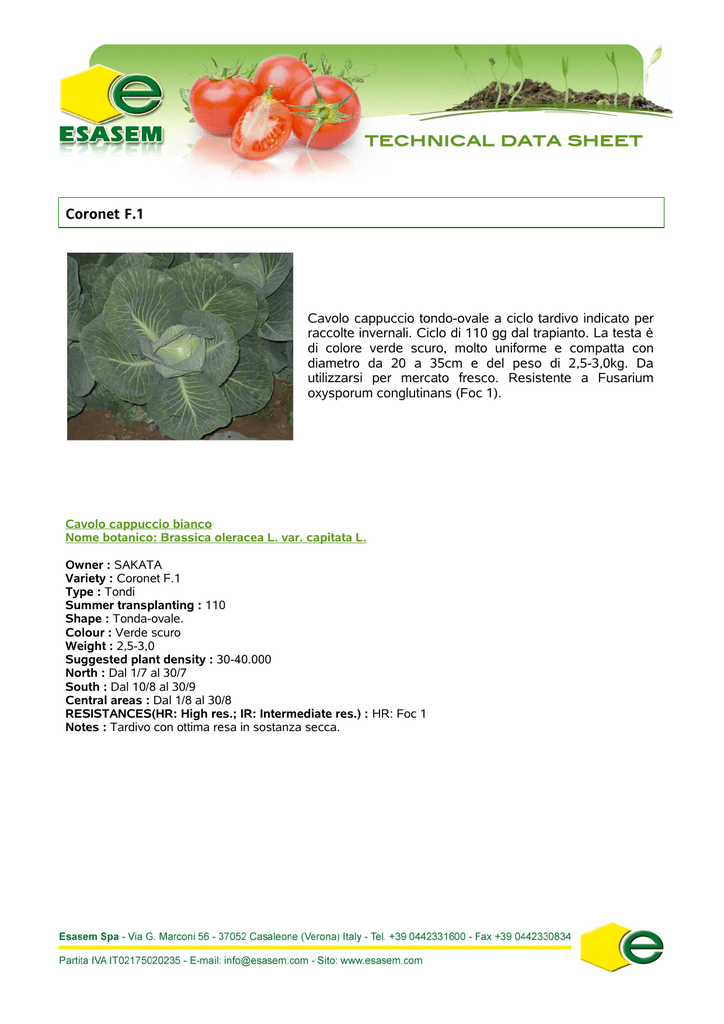 ESASEM

TECHNICAL DATA SHEET

Coronet F.1

Cavolo cappuccio tondo-ovale a ciclo tardivo indicato per raccolte invernali. Ciclo di 110 gg dal trapianto. La testa è di colore verde scuro, molto uniforme e compatta con diametro da 20 a 35cm e del peso di 2,5-3,0kg. Da utilizzarsi per mercato fresco. Resistente a Fusarium oxysporum conglutinans (Foc 1).

Cavolo cappuccio bianco
Nome botanico: Brassica oleracea L. var. capitata L.

Owner : SAKATA
Variety : Coronet F.1
Type : Tondi
Summer transplanting : 110
Shape : Tonda-ovale.
Colour : Verde scuro
Weight : 2,5-3,0
Suggested plant density : 30-40.000
North : Dal 1/7 al 30/7
South : Dal 10/8 al 30/9
Central areas : Dal 1/8 al 30/8
RESISTANCES(HR: High res.; IR: Intermediate res.) : HR: Foc 1
Notes : Tardivo con ottima resa in sostanza secca.

Esasem Spa - Via G. Marconi 56 - 37052 Casaleone (Verona) Italy - Tel. +39 0442331600 - Fax +39 0442330834
Partita IVA IT02175020235 - E-mail: info@esasem.com - Sito: www.esasem.com